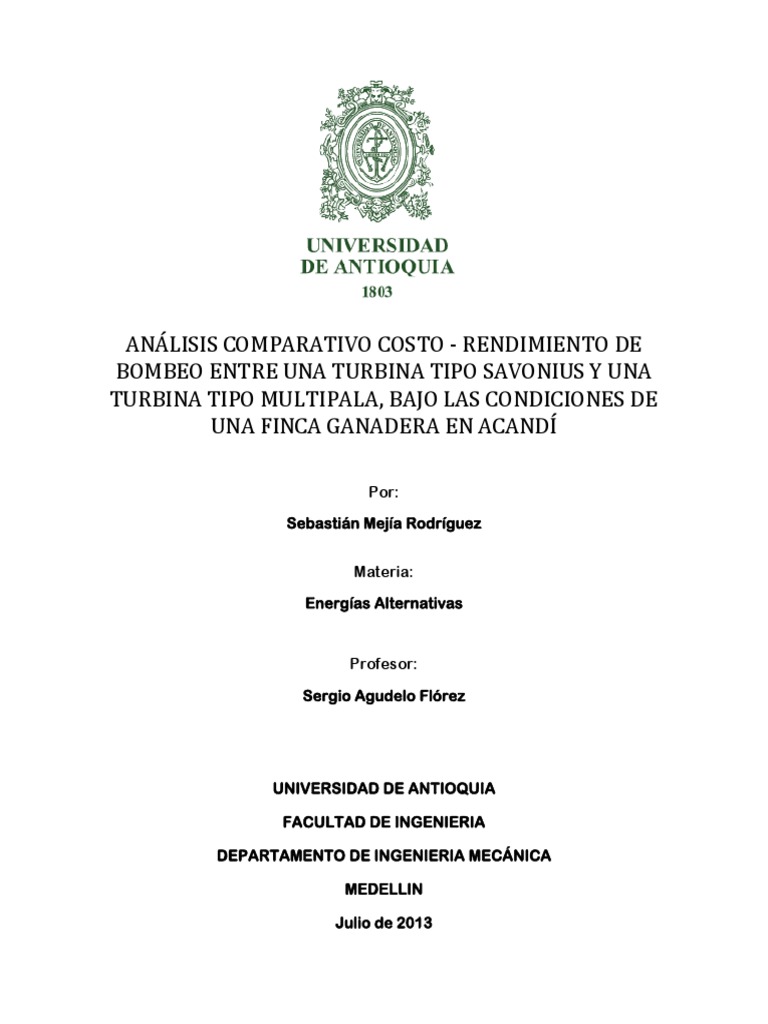 UNIVERSIDAD DE ANTIOQUIA
1803

ANÁLISIS COMPARATIVO COSTO - RENDIMIENTO DE BOMBEO ENTRE UNA TURBINA TIPO SAVONIUS Y UNA TURBINA TIPO MULTIPALA, BAJO LAS CONDICIONES DE UNA FINCA GANADERA EN ACANDÍ

Por:

Sebastián Mejía Rodríguez

Materia:

Energías Alternativas

Profesor:

Sergio Agudelo Flórez

UNIVERSIDAD DE ANTIOQUIA

FACULTAD DE INGENIERIA

DEPARTAMENTO DE INGENIERIA MECÁNICA

MEDELLIN

Julio de 2013